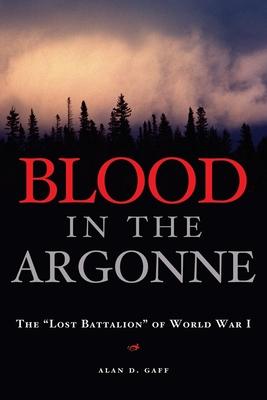 BLOOD
IN THE
ARGONNE

THE "LOST BATTALION" OF WORLD WAR I

ALAN D. GAFF